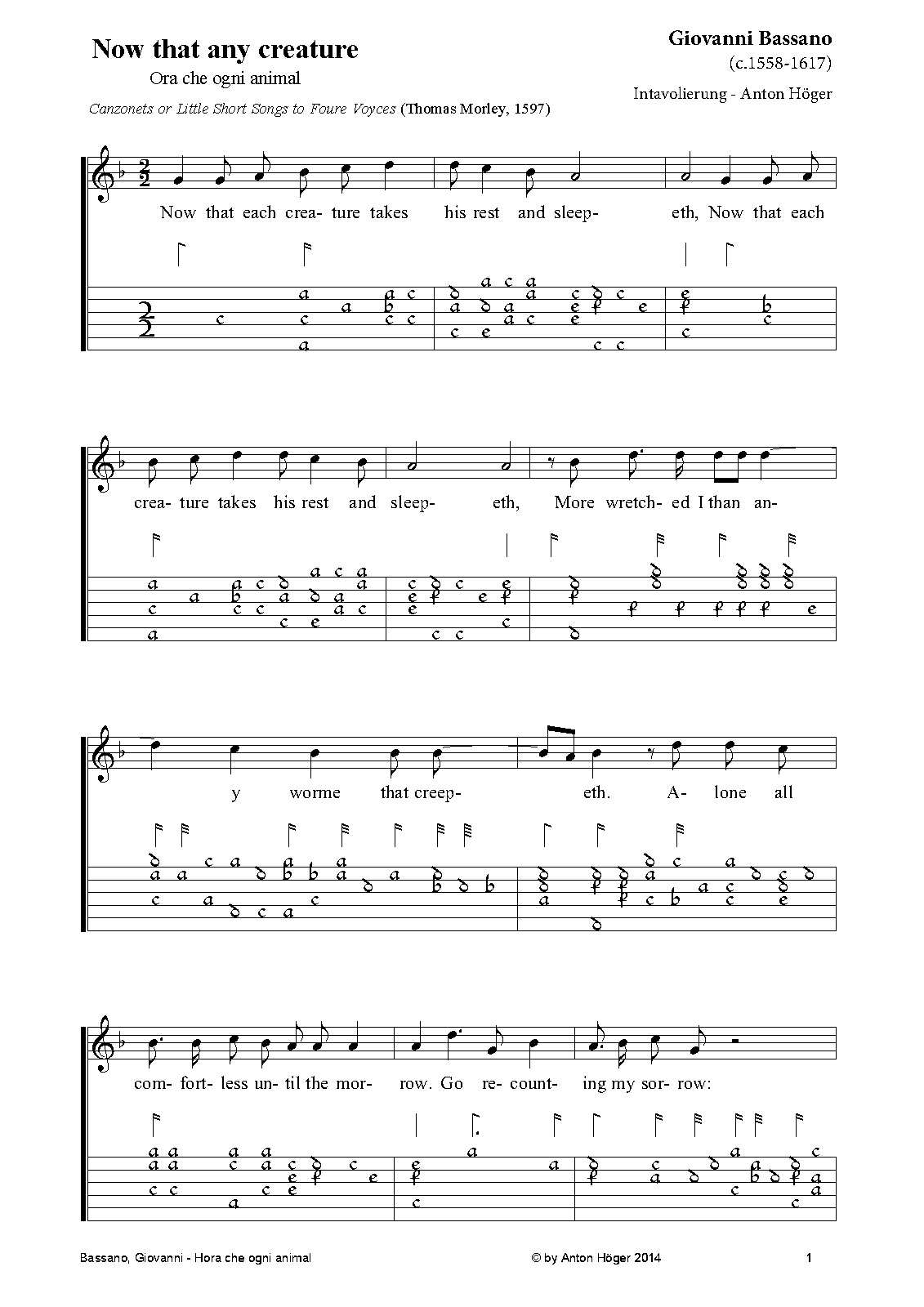 Now that any creature

Ora che ogni animal

Canzonets or Little Short Songs to Foure Voyces (Thomas Morley, 1597)

Giovanni Bassano

(c.1558-1617)

Intavolierung - Anton Höger

Now that each crea- ture takes his rest and sleep- eth, Now that each

crea- ture takes his rest and sleep- eth, More wretch- ed I than an-

y worme that creep- eth. A- lone all

com- fort- less un- til the mor- row. Go re- count- ing my sor- row:

Bassano, Giovanni - Hora che ogni animal

© by Anton Höger 2014

1